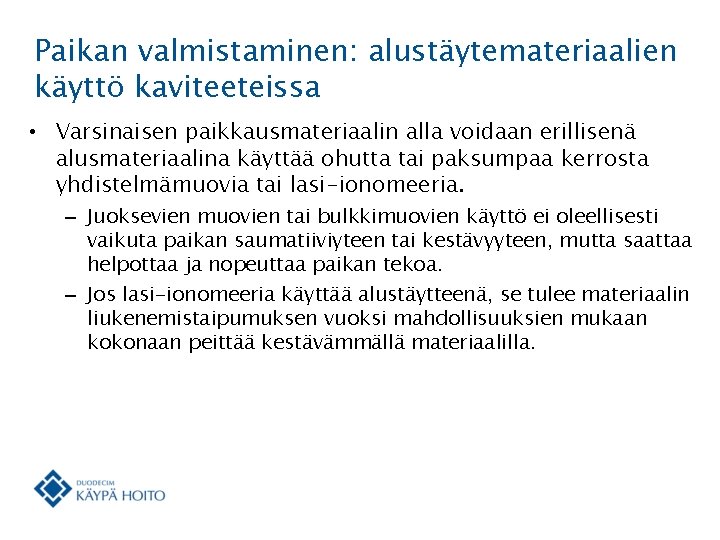 Paikan valmistaminen: alustäytemateriaalien käyttö kaviteeteissa

• Varsinaisen paikkausmateriaalin alla voidaan erillisenä alusmateriaalina käyttää ohutta tai paksumpaa kerrosta yhdistelmämuovia tai lasi-ionomeeria.

– Juoksevien muovien tai bulkkimuovien käyttö ei oleellisesti vaikuta paikan saumatiiviyteen tai kestävyyteen, mutta saattaa helpottaa ja nopeuttaa paikan tekoa.

– Jos lasi-ionomeeria käyttää alustäytteenä, se tulee materiaalin liukenemistaipumuksen vuoksi mahdollisuuksien mukaan kokonaan peittää kestävämmällä materiaalilla.

DUODECIM
KÄYPÄ HOITO